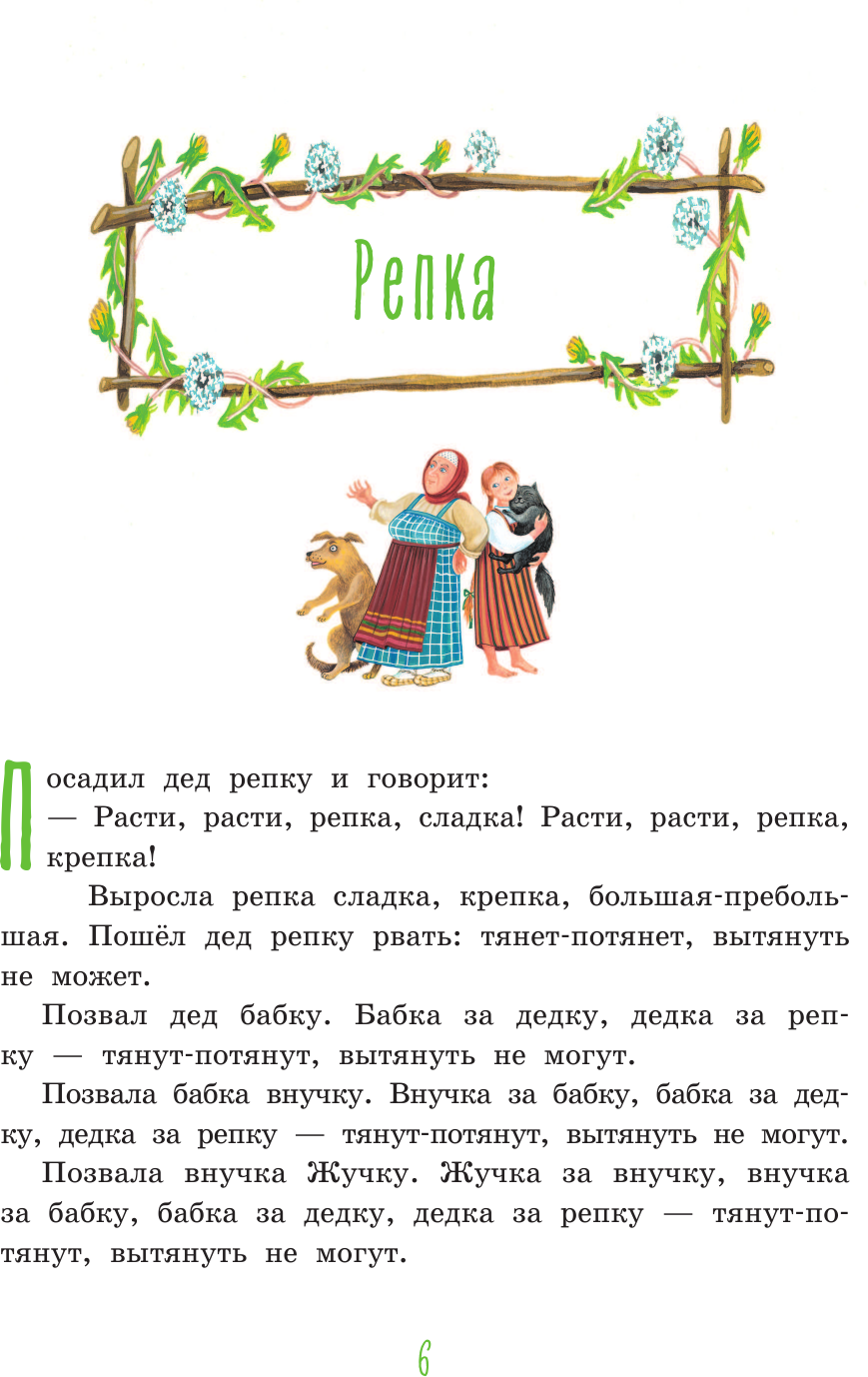 Репка

Посадил дед репку и говорит:

— Расти, расти, репка, сладка! Расти, расти, репка, крепка!

Выросла репка сладка, крепка, большая-пребольшая. Пошёл дед репку рвать: тянет-потянет, вытянуть не может.

Позвал дед бабку. Бабка за дедку, дедка за репку — тянут-потянут, вытянуть не могут.

Позвала бабка внучку. Внучка за бабку, бабка за дедку, дедка за репку — тянут-потянут, вытянуть не могут.

Позвала внучка Жучку. Жучка за внучку, внучка за бабку, бабка за дедку, дедка за репку — тянут-потянут, вытянуть не могут.

6